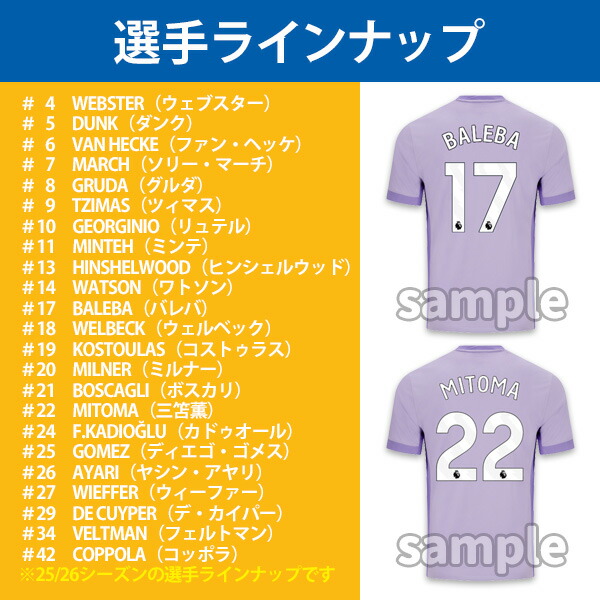 選手ラインナップ

＃ 4　WEBSTER（ウェブスター）
＃ 5　DUNK（ダンク）
＃ 6　VAN HECKE（ファン・ヘッケ）
＃ 7　MARCH（ソリー・マーチ）
＃ 8　GRUDA（グルダ）
＃ 9　TZIMAS（ツィマス）
＃10　GEORGINIO（リュテル）
＃11　MINTEH（ミンテ）
＃13　HINSHELWOOD（ヒンシェルウッド）
＃14　WATSON（ワトソン）
＃17　BALEBA（バレバ）
＃18　WELBECK（ウェルベック）
＃19　KOSTOULAS（コストゥラス）
＃20　MILNER（ミルナー）
＃21　BOSCAGLI（ボスカリ）
＃22　MITOMA（三笘薫）
＃24　F.KADIOĞLU（カドゥオール）
＃25　GOMEZ（ディエゴ・ゴメス）
＃26　AYARI（ヤシン・アヤリ）
＃27　WIEFFER（ウィーファー）
＃29　DE CUYPER（デ・カイパー）
＃34　VELTMAN（フェルトマン）
＃42　COPPOLA（コッポラ）
※25/26シーズンの選手ラインナップです

BALEBA
17
sample

MITOMA
22
sample